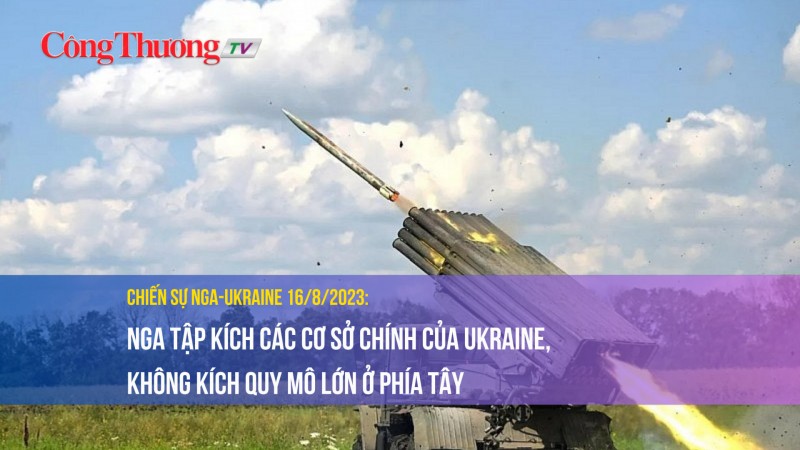 Công Thương TV

CHIẾN SỰ NGA-UKRAINE 16/8/2023:
NGA TẬP KÍCH CÁC CƠ SỞ CHÍNH CỦA UKRAINE, KHÔNG KÍCH QUY MÔ LỚN Ở PHÍA TÂY